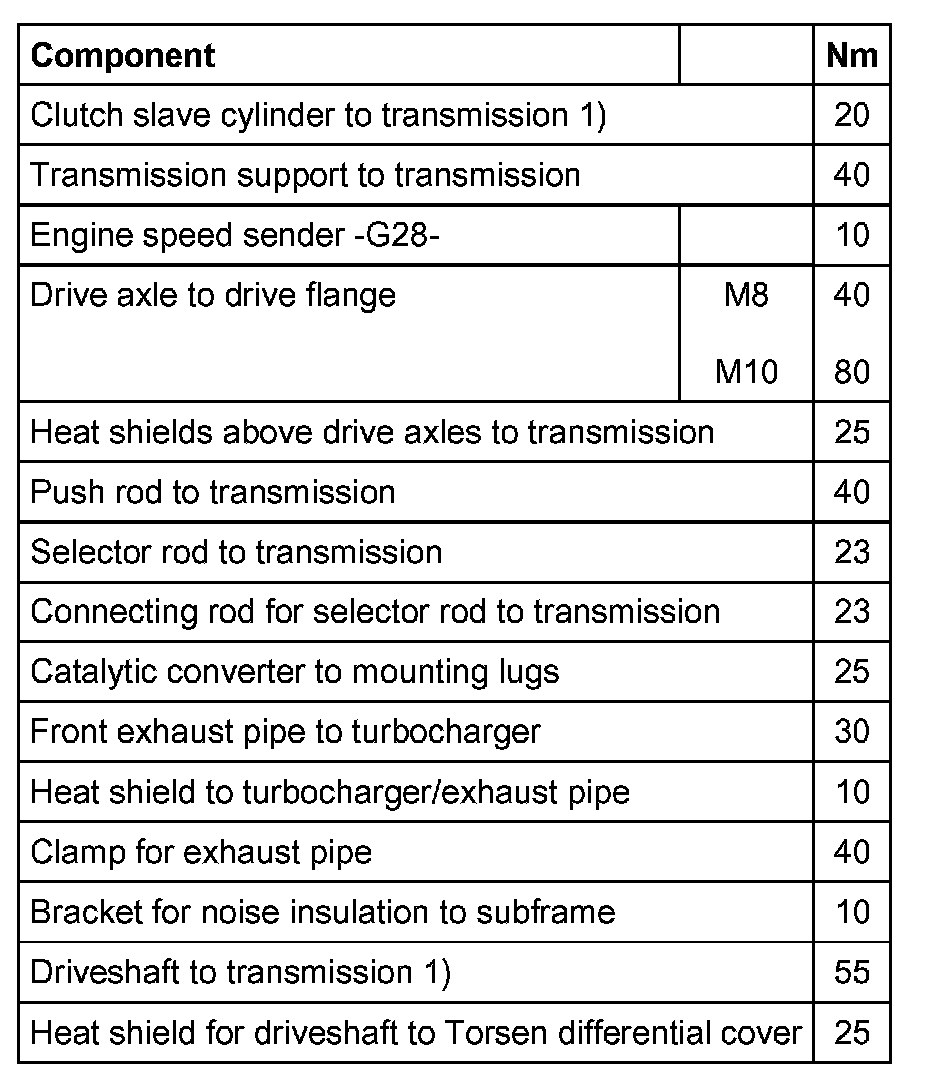 | Component | | Nm |
|---|---|---|
| Clutch slave cylinder to transmission 1) | | 20 |
| Transmission support to transmission | | 40 |
| Engine speed sender -G28- | | 10 |
| Drive axle to drive flange | M8 | 40 |
| | M10 | 80 |
| Heat shields above drive axles to transmission | | 25 |
| Push rod to transmission | | 40 |
| Selector rod to transmission | | 23 |
| Connecting rod for selector rod to transmission | | 23 |
| Catalytic converter to mounting lugs | | 25 |
| Front exhaust pipe to turbocharger | | 30 |
| Heat shield to turbocharger/exhaust pipe | | 10 |
| Clamp for exhaust pipe | | 40 |
| Bracket for noise insulation to subframe | | 10 |
| Driveshaft to transmission 1) | | 55 |
| Heat shield for driveshaft to Torsen differential cover | | 25 |